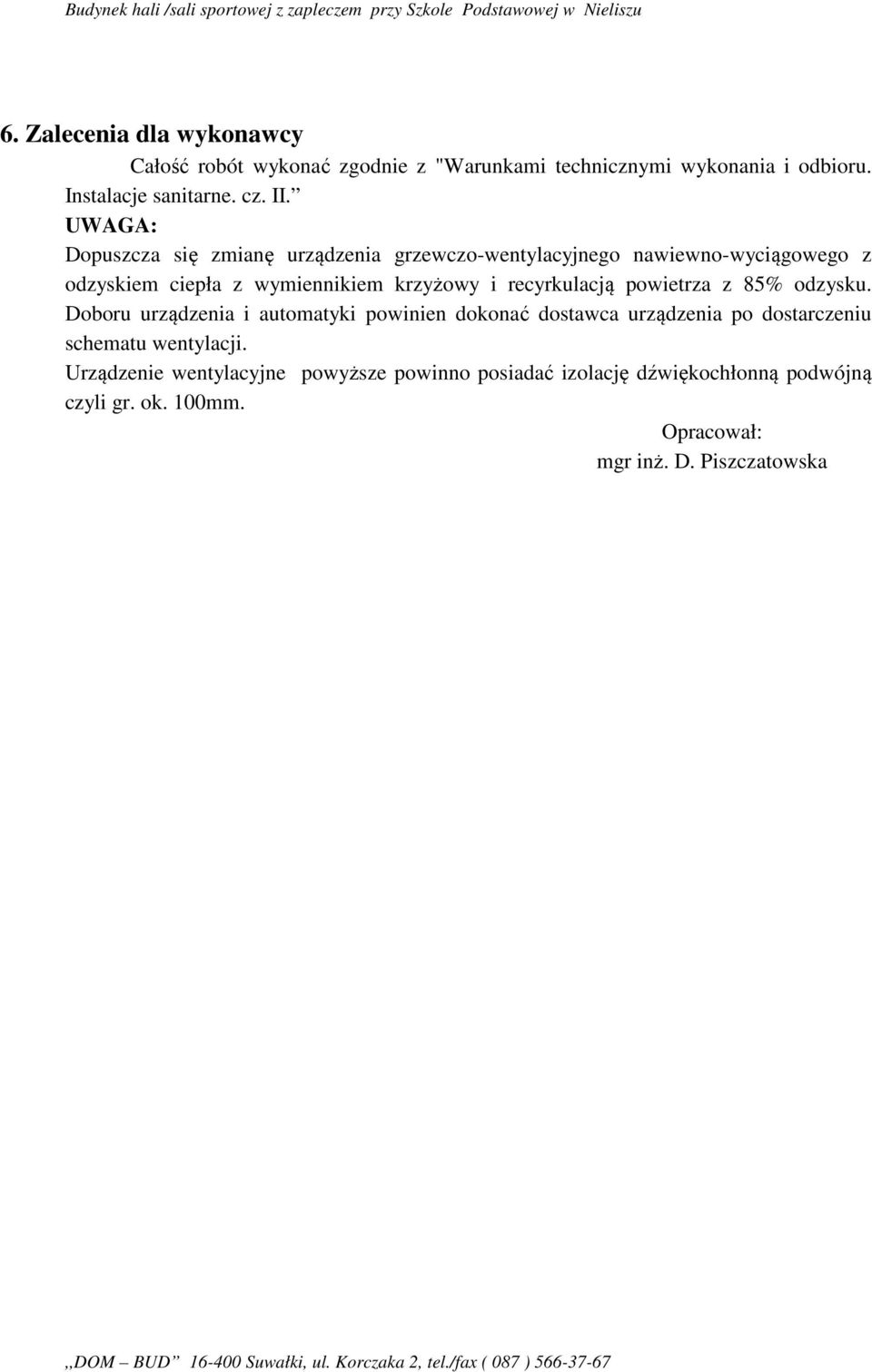 Budynek hali /sali sportowej z zapleczem przy Szkole Podstawowej w Nieliszu

6. Zalecenia dla wykonawcy

Całość robót wykonać zgodnie z "Warunkami technicznymi wykonania i odbioru. Instalacje sanitarne. cz. II.”

UWAGA:

Dopuszcza się zmianę urządzenia grzewczo-wentylacyjnego nawiewno-wyciągowego z odzyskiem ciepła z wymiennikiem krzyżowy i recyrkulacją powietrza z 85% odzysku.

Doboru urządzenia i automatyki powinien dokonać dostawca urządzenia po dostarczeniu schematu wentylacji.

Urządzenie wentylacyjne powyższe powinno posiadać izolację dźwiękochłonną podwójną czyli gr. ok. 100mm.

Opracował:
mgr inż. D. Piszczatowska

„DOM – BUD” 16-400 Suwałki, ul. Korczaka 2, tel./fax ( 087 ) 566-37-67